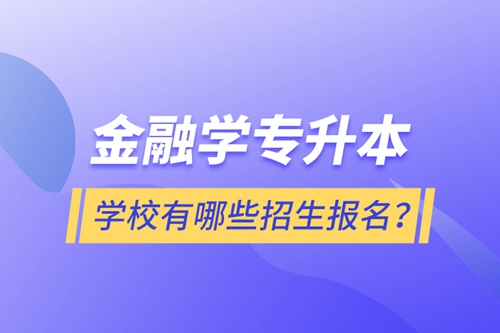 金融学专升本

学校有哪些招生报名？